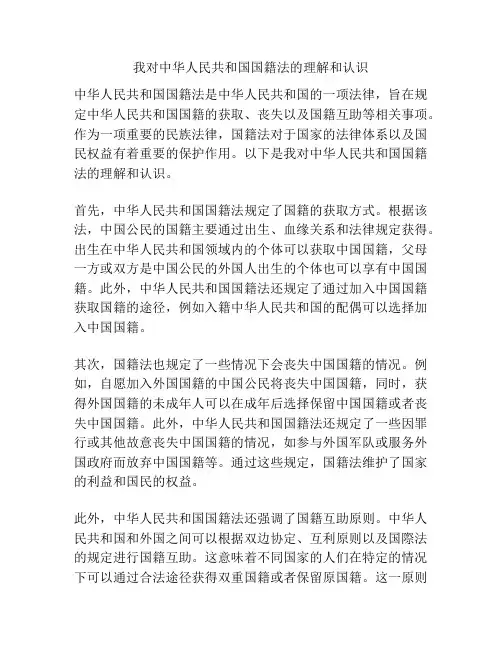 我对中华人民共和国国籍法的理解和认识

中华人民共和国国籍法是中华人民共和国的一项法律，旨在规定中华人民共和国国籍的获取、丧失以及国籍互助等相关事项。作为一项重要的民族法律，国籍法对于国家的法律体系以及国民权益有着重要的保护作用。以下是我对中华人民共和国国籍法的理解和认识。

首先，中华人民共和国国籍法规定了国籍的获取方式。根据该法，中国公民的国籍主要通过出生、血缘关系和法律规定获得。出生在中华人民共和国领域内的个体可以获取中国国籍，父母一方或双方是中国公民的外国人出生的个体也可以享有中国国籍。此外，中华人民共和国国籍法还规定了通过加入中国国籍获取国籍的途径，例如入籍中华人民共和国的配偶可以选择加入中国国籍。

其次，国籍法也规定了一些情况下会丧失中国国籍的情况。例如，自愿加入外国国籍的中国公民将丧失中国国籍，同时，获得外国国籍的未成年人可以在成年后选择保留中国国籍或者丧失中国国籍。此外，中华人民共和国国籍法还规定了一些因罪行或其他故意丧失中国国籍的情况，如参与外国军队或服务外国政府而放弃中国国籍等。通过这些规定，国籍法维护了国家的利益和国民的权益。

此外，中华人民共和国国籍法还强调了国籍互助原则。中华人民共和国和外国之间可以根据双边协定、互利原则以及国际法的规定进行国籍互助。这意味着不同国家的人们在特定的情况下可以通过合法途径获得双重国籍或者保留原国籍。这一原则